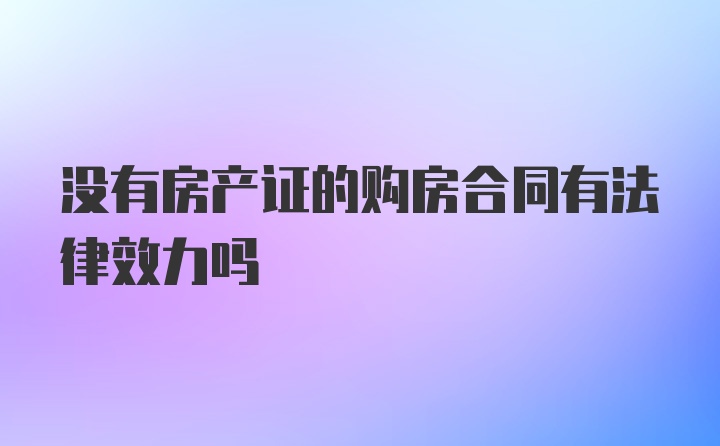 没有房产证的购房合同有法律效力吗